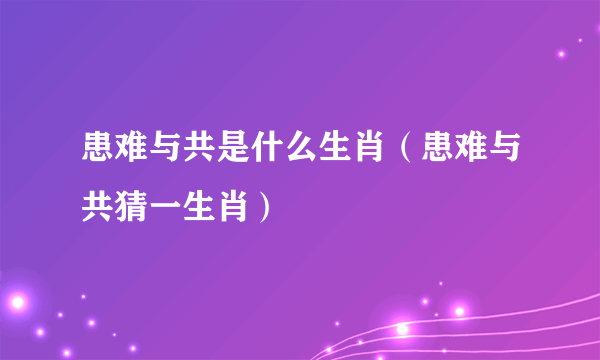 患难与共是什么生肖（患难与共猜一生肖）